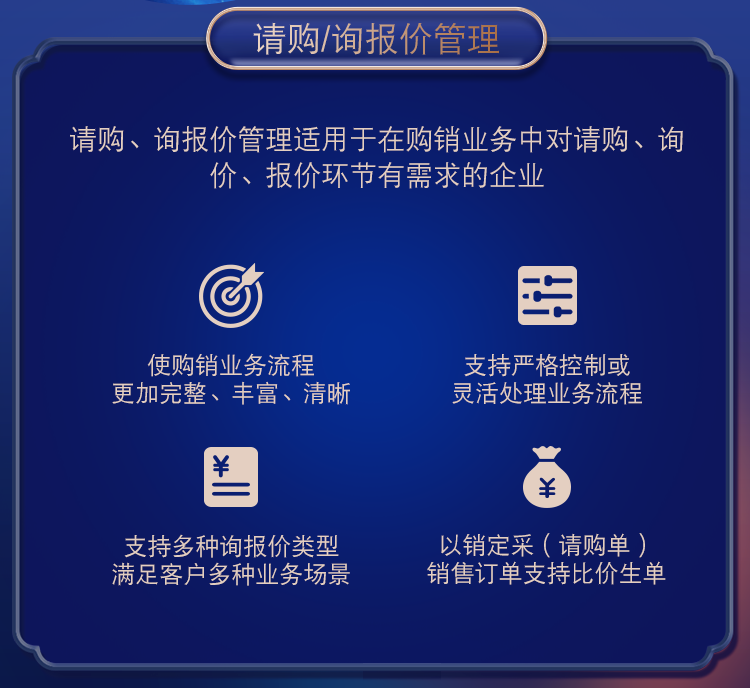 请购/询报价管理

请购、询报价管理适用于在购销业务中对请购、询价、报价环节有需求的企业

使购销业务流程
更加完整、丰富、清晰

支持严格控制或
灵活处理业务流程

¥

支持多种询报价类型
满足客户多种业务场景

¥

以销定采（请购单）
销售订单支持比价生单